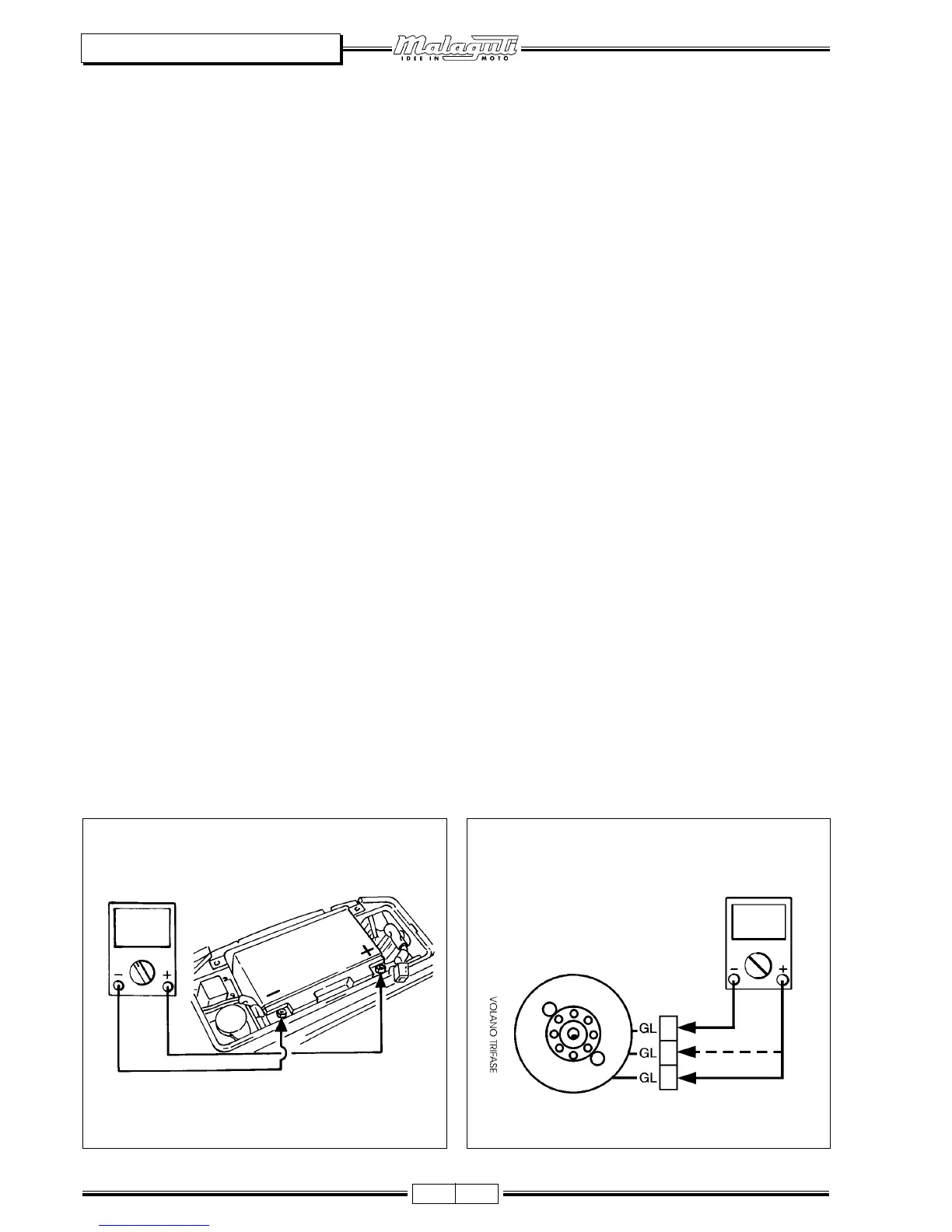 Malaguti
IDEE IN MOTO

-
+
-
+

VOLANO TRIFASE
-
+
GL
GL
GL